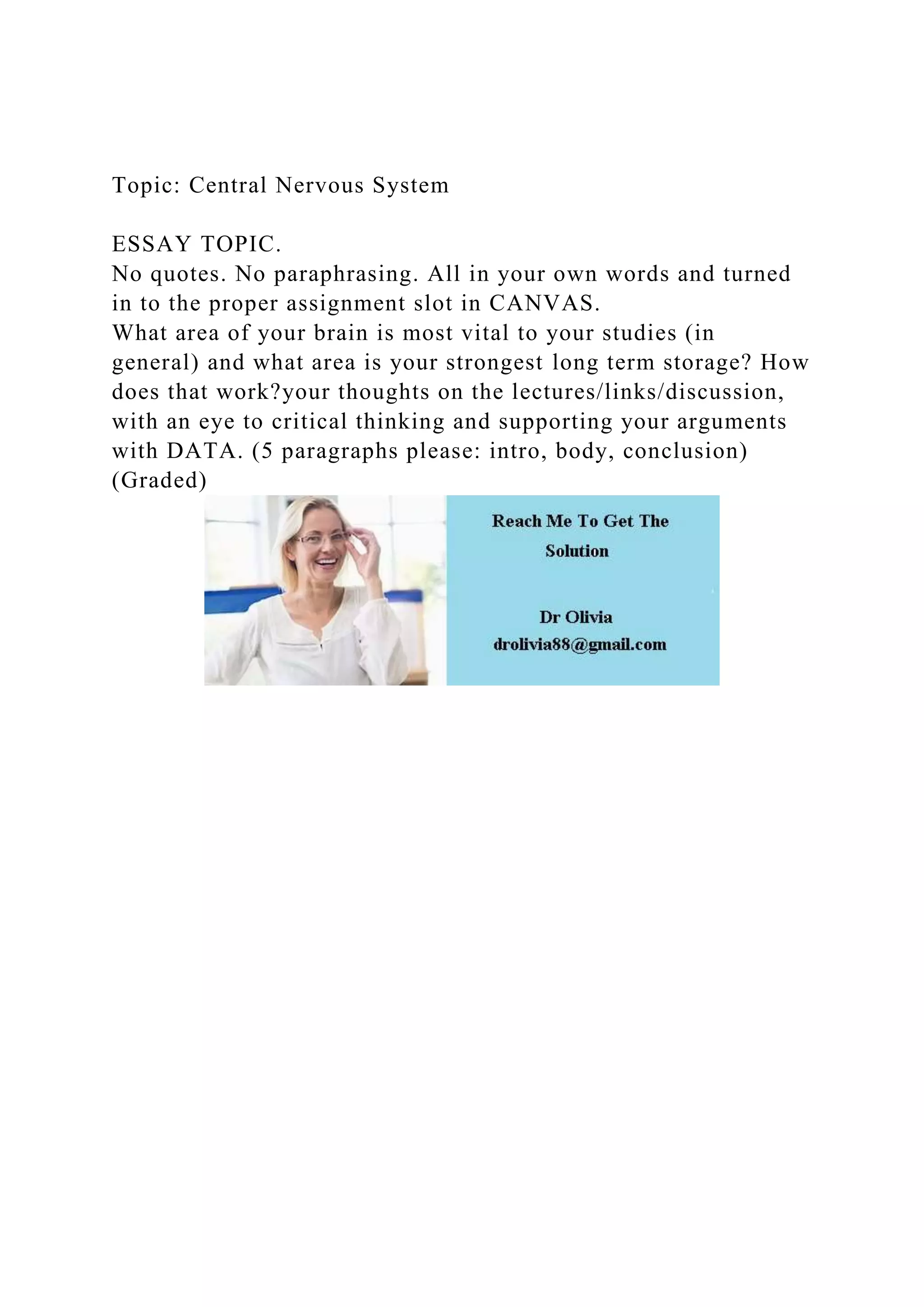 Topic: Central Nervous System

ESSAY TOPIC.
No quotes. No paraphrasing. All in your own words and turned in to the proper assignment slot in CANVAS.
What area of your brain is most vital to your studies (in general) and what area is your strongest long term storage? How does that work?your thoughts on the lectures/links/discussion, with an eye to critical thinking and supporting your arguments with DATA. (5 paragraphs please: intro, body, conclusion) (Graded)

Reach Me To Get The Solution

Dr Olivia
drolivia88@gmail.com